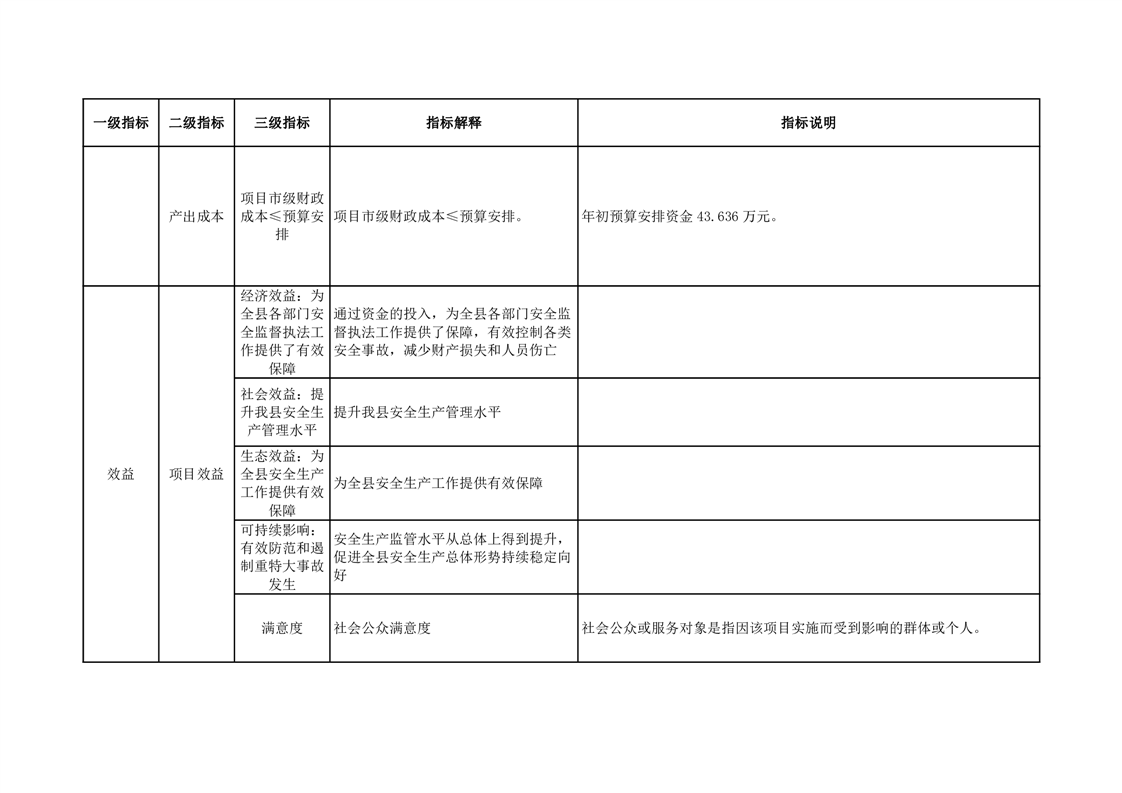 | 一级指标 | 二级指标 | 三级指标 | 指标解释 | 指标说明 |
|---|---|---|---|---|
|  | 产出成本 | 项目市级财政成本≤预算安排 | 项目市级财政成本≤预算安排。 | 年初预算安排资金 43.636 万元。 |
| 效益 | 项目效益 | 经济效益：为全县各部门安全监督执法工作提供了有效保障 | 通过资金的投入，为全县各部门安全监督执法工作提供了保障，有效控制各类安全事故，减少财产损失和人员伤亡 |  |
|  |  | 社会效益：提升我县安全生产管理水平 | 提升我县安全生产管理水平 |  |
|  |  | 生态效益：为全县安全生产工作提供有效保障 | 为全县安全生产工作提供有效保障 |  |
|  |  | 可持续影响：有效防范和遏制重特大事故发生 | 安全生产监管水平从总体上得到提升，促进全县安全生产总体形势持续稳定向好 |  |
|  |  | 满意度 | 社会公众满意度 | 社会公众或服务对象是指因该项目实施而受到影响的群体或个人。 |